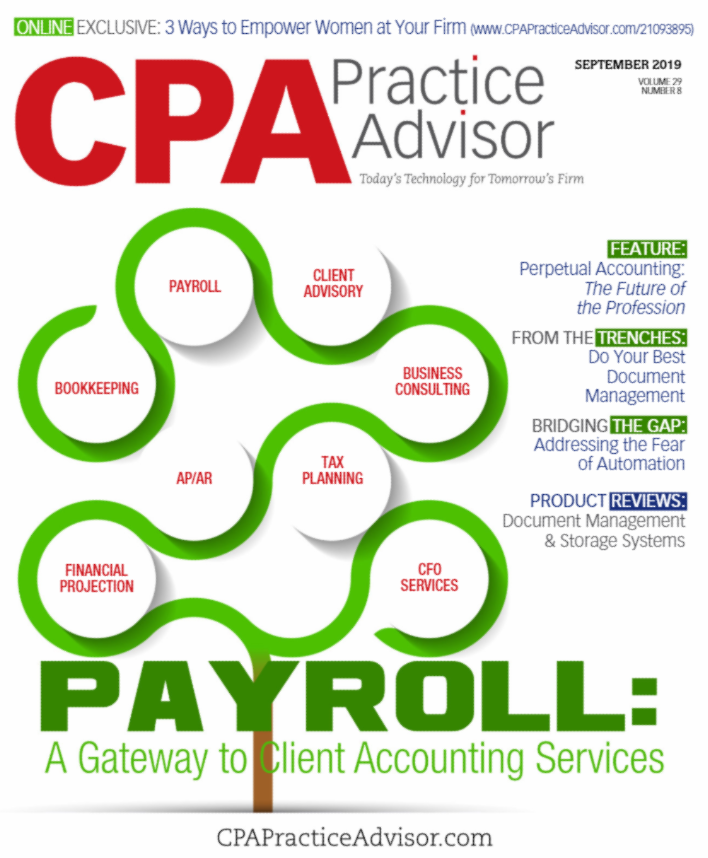 ONLINE EXCLUSIVE: 3 Ways to Empower Women at Your Firm (www.CPAPracticeAdvisor.com/21093895)

CPA Practice Advisor

SEPTEMBER 2019
VOLUME 29
NUMBER 8

Today's Technology for Tomorrow's Firm

PAYROLL

CLIENT ADVISORY

BOOKKEEPING

BUSINESS CONSULTING

AP/AR

TAX PLANNING

FINANCIAL PROJECTION

CFO SERVICES

FEATURE: Perpetual Accounting: The Future of the Profession

FROM THE TRENCHES: Do Your Best Document Management

BRIDGING THE GAP: Addressing the Fear of Automation

PRODUCT REVIEWS: Document Management & Storage Systems

PAYROLL:
A Gateway to Client Accounting Services

CPAPracticeAdvisor.com